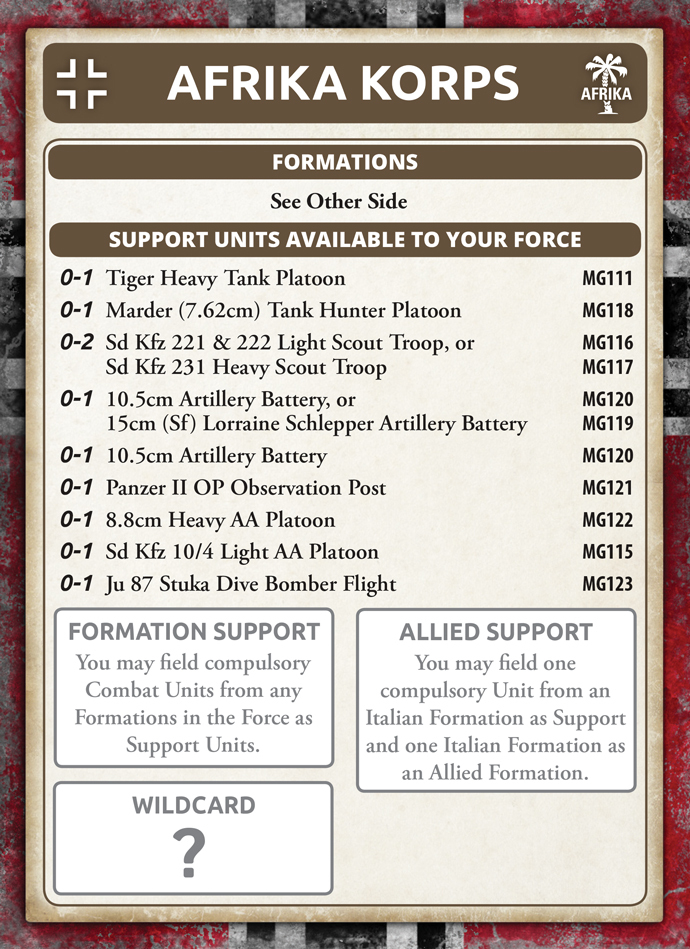 AFRIKA KORPS

AFRIKA

FORMATIONS

See Other Side

SUPPORT UNITS AVAILABLE TO YOUR FORCE

0-1 Tiger Heavy Tank Platoon MG111

0-1 Marder (7.62cm) Tank Hunter Platoon MG118

0-2 Sd Kfz 221 & 222 Light Scout Troop, or MG116
Sd Kfz 231 Heavy Scout Troop MG117

0-1 10.5cm Artillery Battery, or MG120
15cm (Sf) Lorraine Schlepper Artillery Battery MG119

0-1 10.5cm Artillery Battery MG120

0-1 Panzer II OP Observation Post MG121

0-1 8.8cm Heavy AA Platoon MG122

0-1 Sd Kfz 10/4 Light AA Platoon MG115

0-1 Ju 87 Stuka Dive Bomber Flight MG123

FORMATION SUPPORT

You may field compulsory Combat Units from any Formations in the Force as Support Units.

WILDCARD

?

ALLIED SUPPORT

You may field one compulsory Unit from an Italian Formation as Support and one Italian Formation as an Allied Formation.